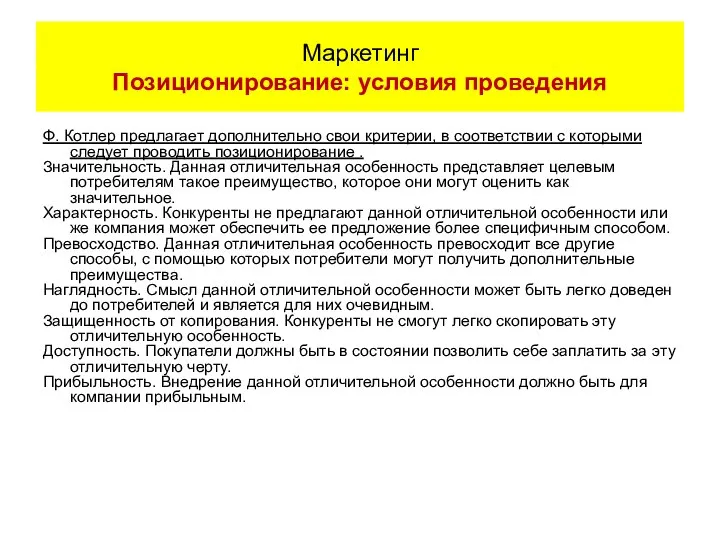 Маркетинг
Позиционирование: условия проведения

Ф. Котлер предлагает дополнительно свои критерии, в соответствии с которыми следует проводить позиционирование .
Значительность. Данная отличительная особенность представляет целевым потребителям такое преимущество, которое они могут оценить как значительное.
Характерность. Конкуренты не предлагают данной отличительной особенности или же компания может обеспечить ее предложение более специфичным способом.
Превосходство. Данная отличительная особенность превосходит все другие способы, с помощью которых потребители могут получить дополнительные преимущества.
Наглядность. Смысл данной отличительной особенности может быть легко доведен до потребителей и является для них очевидным.
Защищенность от копирования. Конкуренты не смогут легко скопировать эту отличительную особенность.
Доступность. Покупатели должны быть в состоянии позволить себе заплатить за эту отличительную черту.
Прибыльность. Внедрение данной отличительной особенности должно быть для компании прибыльным.